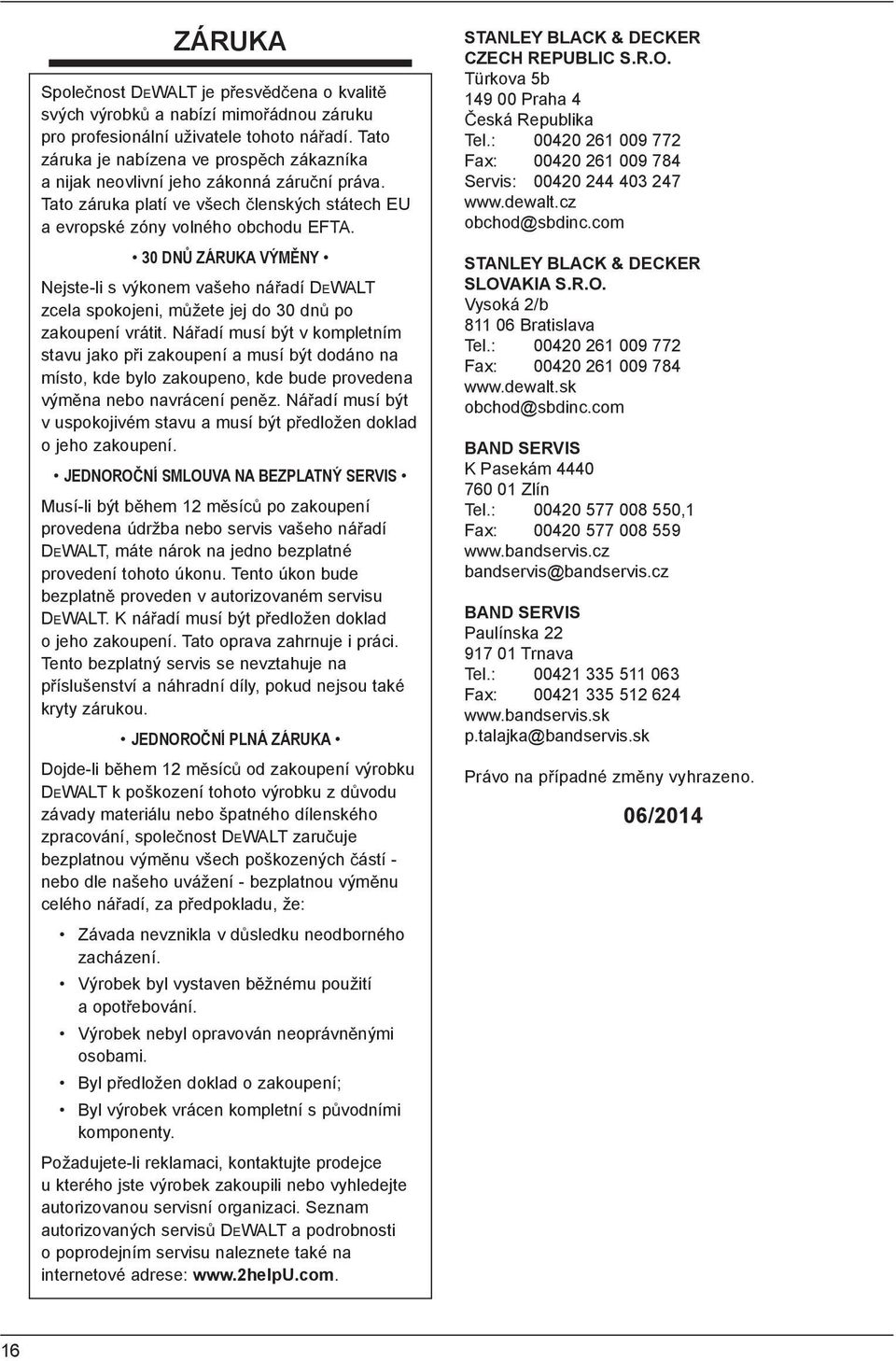 ZÁRUKA

Společnost DEWALT je přesvědčena o kvalitě svých výrobků a nabízí mimořádnou záruku pro profesionální uživatele tohoto nářadí. Tato záruka je nabízena ve prospěch zákazníka a nijak neovlivní jeho zákonná záruční práva. Tato záruka platí ve všech členských státech EU a evropské zóny volného obchodu EFTA.

• 30 DNŮ ZÁRUKA VÝMĚNY •

Nejste-li s výkonem vašeho nářadí DEWALT zcela spokojeni, můžete jej do 30 dnů po zakoupení vrátit. Nářadí musí být v kompletním stavu jako při zakoupení a musí být dodáno na místo, kde bylo zakoupeno, kde bude provedena výměna nebo navrácení peněz. Nářadí musí být v uspokojivém stavu a musí být předložen doklad o jeho zakoupení.

• JEDNOROČNÍ SMLOUVA NA BEZPLATNÝ SERVIS •

Musí-li být během 12 měsíců po zakoupení provedena údržba nebo servis vašeho nářadí DEWALT, máte nárok na jedno bezplatné provedení tohoto úkonu. Tento úkon bude bezplatně proveden v autorizovaném servisu DEWALT. K nářadí musí být předložen doklad o jeho zakoupení. Tato oprava zahrnuje i práci. Tento bezplatný servis se nevztahuje na příslušenství a náhradní díly, pokud nejsou také kryty zárukou.

• JEDNOROČNÍ PLNÁ ZÁRUKA •

Dojde-li během 12 měsíců od zakoupení výrobku DEWALT k poškození tohoto výrobku z důvodu závady materiálu nebo špatného dílenského zpracování, společnost DEWALT zaručuje bezplatnou výměnu všech poškozených částí - nebo dle našeho uvážení - bezplatnou výměnu celého nářadí, za předpokladu, že:

• Závada nevznikla v důsledku neodborného zacházení.
• Výrobek byl vystaven běžnému použití a opotřebování.
• Výrobek nebyl opravován neoprávněnými osobami.
• Byl předložen doklad o zakoupení;
• Byl výrobek vrácen kompletní s původními komponenty.

Požadujete-li reklamaci, kontaktujte prodejce u kterého jste výrobek zakoupili nebo vyhledejte autorizovanou servisní organizaci. Seznam autorizovaných servisů DEWALT a podrobnosti o poprodejním servisu naleznete také na internetové adrese: www.2helpU.com.

STANLEY BLACK & DECKER CZECH REPUBLIC S.R.O.
Türkova 5b
149 00 Praha 4
Česká Republika
Tel.: 00420 261 009 772
Fax: 00420 261 009 784
Servis: 00420 244 403 247
www.dewalt.cz
obchod@sbdinc.com

STANLEY BLACK & DECKER SLOVAKIA S.R.O.
Vysoká 2/b
811 06 Bratislava
Tel.: 00420 261 009 772
Fax: 00420 261 009 784
www.dewalt.sk
obchod@sbdinc.com

BAND SERVIS
K Pasekám 4440
760 01 Zlín
Tel.: 00420 577 008 550,1
Fax: 00420 577 008 559
www.bandservis.cz
bandservis@bandservis.cz

BAND SERVIS
Paulínska 22
917 01 Trnava
Tel.: 00421 335 511 063
Fax: 00421 335 512 624
www.bandservis.sk
p.talajka@bandservis.sk

Právo na případné změny vyhrazeno.

06/2014

16